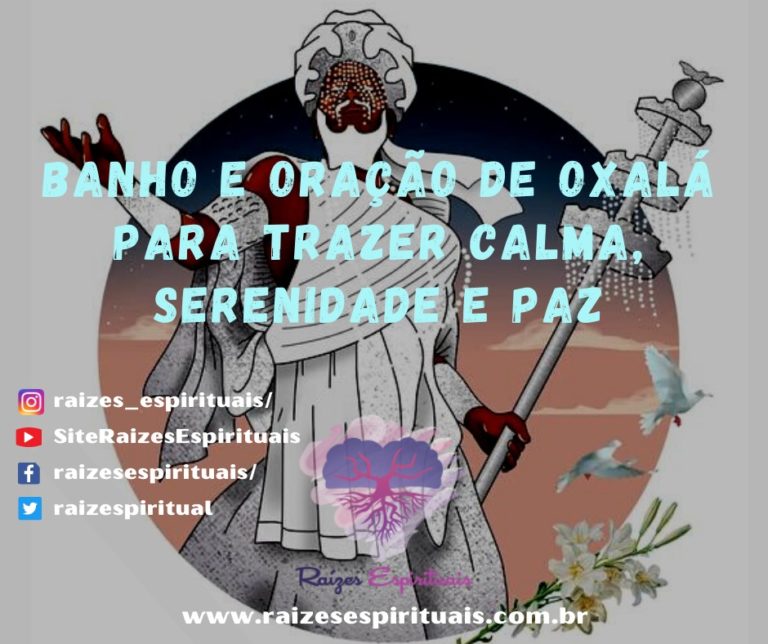 BANHO E ORAÇÃO DE OXALÁ PARA TRAZER CALMA, SERENIDADE E PAZ

raizes_espirituais/
SiteRaizesEspirituais
raizesespirituais/
raizespiritual

Raizes Espirituais

www.raizesespirituais.com.br